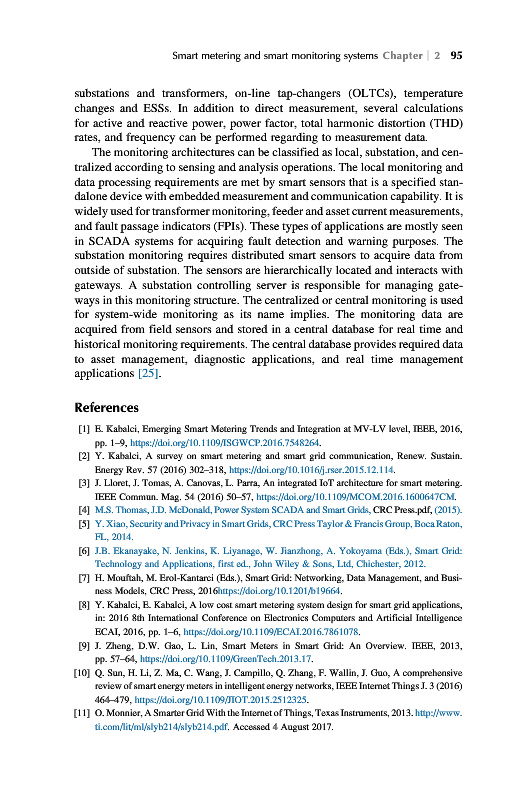 Smart metering and smart monitoring systems Chapter | 2 95

substations and transformers, on-line tap-changers (OLTCs), temperature changes and ESSs. In addition to direct measurement, several calculations for active and reactive power, power factor, total harmonic distortion (THD) rates, and frequency can be performed regarding to measurement data.

The monitoring architectures can be classified as local, substation, and centralized according to sensing and analysis operations. The local monitoring and data processing requirements are met by smart sensors that is a specified standalone device with embedded measurement and communication capability. It is widely used for transformer monitoring, feeder and asset current measurements, and fault passage indicators (FPIs). These types of applications are mostly seen in SCADA systems for acquiring fault detection and warning purposes. The substation monitoring requires distributed smart sensors to acquire data from outside of substation. The sensors are hierarchically located and interacts with gateways. A substation controlling server is responsible for managing gateways in this monitoring structure. The centralized or central monitoring is used for system-wide monitoring as its name implies. The monitoring data are acquired from field sensors and stored in a central database for real time and historical monitoring requirements. The central database provides required data to asset management, diagnostic applications, and real time management applications [25].

References

[1] E. Kabalci, Emerging Smart Metering Trends and Integration at MV-LV level, IEEE, 2016, pp. 1–9, https://doi.org/10.1109/ISGWCP.2016.7548264.

[2] Y. Kabalci, A survey on smart metering and smart grid communication, Renew. Sustain. Energy Rev. 57 (2016) 302–318, https://doi.org/10.1016/j.rser.2015.12.114.

[3] J. Lloret, J. Tomas, A. Canovas, L. Parra, An integrated IoT architecture for smart metering. IEEE Commun. Mag. 54 (2016) 50–57, https://doi.org/10.1109/MCOM.2016.1600647CM.

[4] M.S. Thomas, J.D. McDonald, Power System SCADA and Smart Grids, CRC Press.pdf, (2015).

[5] Y. Xiao, Security and Privacy in Smart Grids, CRC Press Taylor & Francis Group, Boca Raton, FL, 2014.

[6] J.B. Ekanayake, N. Jenkins, K. Liyanage, W. Jianzhong, A. Yokoyama (Eds.), Smart Grid: Technology and Applications, first ed., John Wiley & Sons, Ltd, Chichester, 2012.

[7] H. Mouftah, M. Erol-Kantarci (Eds.), Smart Grid: Networking, Data Management, and Business Models, CRC Press, 2016https://doi.org/10.1201/b19664.

[8] Y. Kabalci, E. Kabalci, A low cost smart metering system design for smart grid applications, in: 2016 8th International Conference on Electronics Computers and Artificial Intelligence ECAI, 2016, pp. 1–6, https://doi.org/10.1109/ECAI.2016.7861078.

[9] J. Zheng, D.W. Gao, L. Lin, Smart Meters in Smart Grid: An Overview. IEEE, 2013, pp. 57–64, https://doi.org/10.1109/GreenTech.2013.17.

[10] Q. Sun, H. Li, Z. Ma, C. Wang, J. Campillo, Q. Zhang, F. Wallin, J. Guo, A comprehensive review of smart energy meters in intelligent energy networks, IEEE Internet Things J. 3 (2016) 464–479, https://doi.org/10.1109/JIOT.2015.2512325.

[11] O. Monnier, A Smarter Grid With the Internet of Things, Texas Instruments, 2013. http://www.ti.com/lit/ml/slyb214/slyb214.pdf. Accessed 4 August 2017.